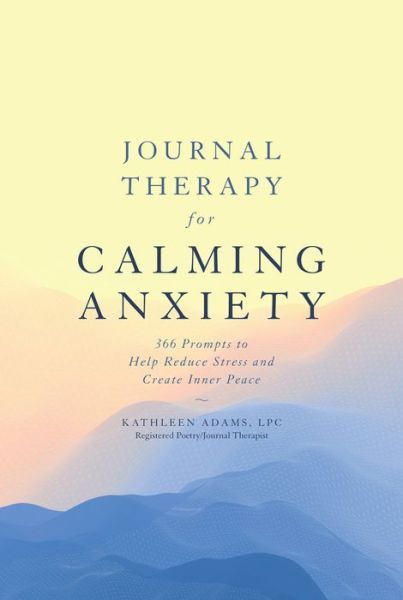 JOURNAL THERAPY for CALMING ANXIETY

366 Prompts to Help Reduce Stress and Create Inner Peace

~

KATHLEEN ADAMS, LPC
Registered Poetry/Journal Therapist